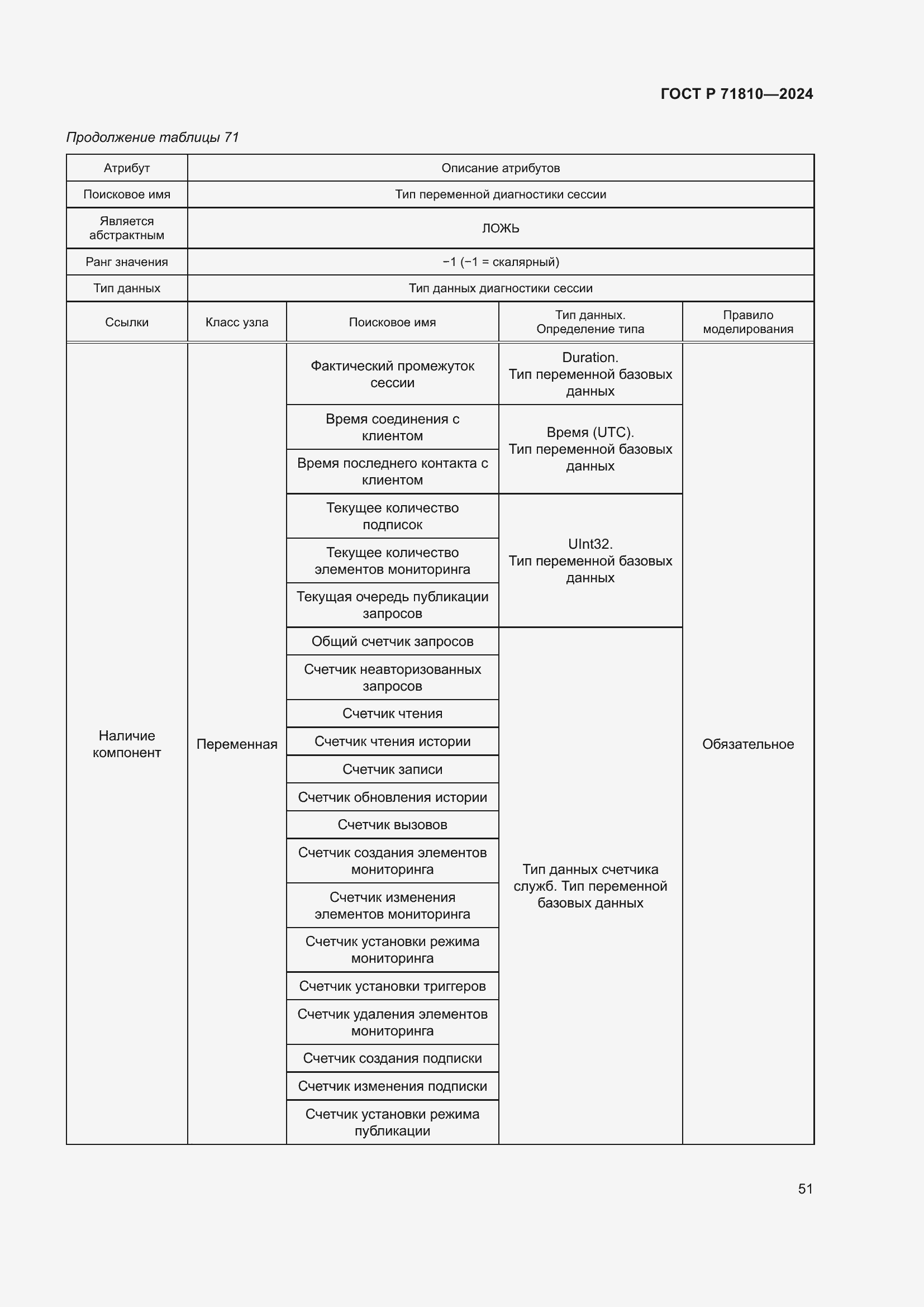 ГОСТ Р 71810—2024

Продолжение таблицы 71

| Атрибут | Описание атрибутов | | | |
|---|---|---|---|---|
| Поисковое имя | Тип переменной диагностики сессии | | | |
| Является абстрактным | ЛОЖЬ | | | |
| Ранг значения | −1 (−1 = скалярный) | | | |
| Тип данных | Тип данных диагностики сессии | | | |
| Ссылки | Класс узла | Поисковое имя | Тип данных. Определение типа | Правило моделирования |
| Наличие компонент | Переменная | Фактический промежуток сессии | Duration. Тип переменной базовых данных | Обязательное |
| | | Время соединения с клиентом | Время (UTC). Тип переменной базовых данных | |
| | | Время последнего контакта с клиентом | | |
| | | Текущее количество подписок | UInt32. Тип переменной базовых данных | |
| | | Текущее количество элементов мониторинга | | |
| | | Текущая очередь публикации запросов | | |
| | | Общий счетчик запросов | Тип данных счетчика служб. Тип переменной базовых данных | |
| | | Счетчик неавторизованных запросов | | |
| | | Счетчик чтения | | |
| | | Счетчик чтения истории | | |
| | | Счетчик записи | | |
| | | Счетчик обновления истории | | |
| | | Счетчик вызовов | | |
| | | Счетчик создания элементов мониторинга | | |
| | | Счетчик изменения элементов мониторинга | | |
| | | Счетчик установки режима мониторинга | | |
| | | Счетчик установки триггеров | | |
| | | Счетчик удаления элементов мониторинга | | |
| | | Счетчик создания подписки | | |
| | | Счетчик изменения подписки | | |
| | | Счетчик установки режима публикации | | |

51